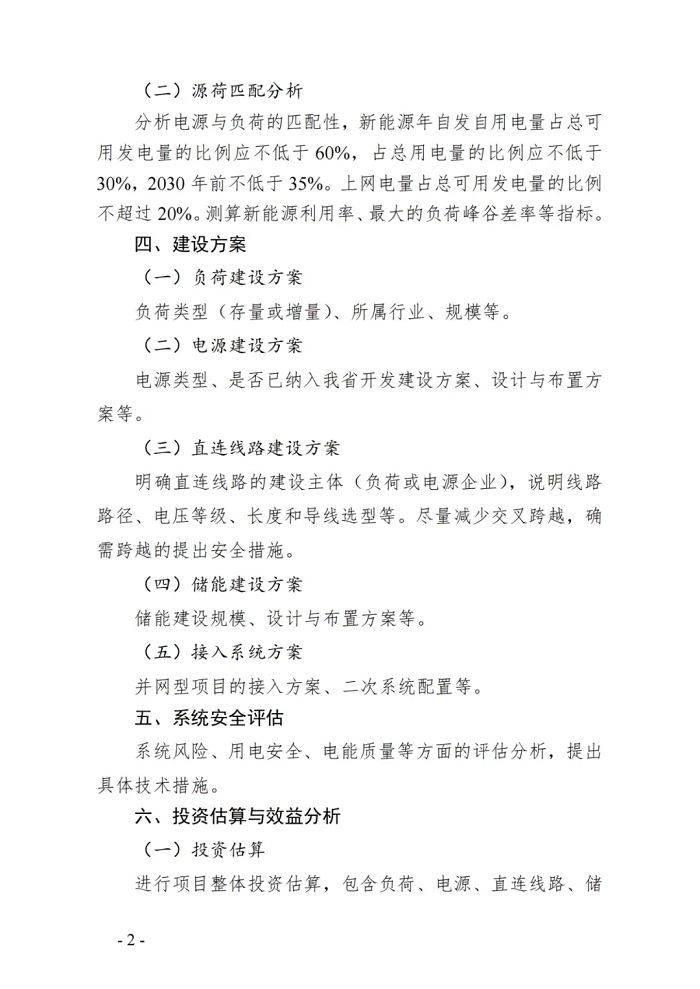 （二）源荷匹配分析

分析电源与负荷的匹配性，新能源年自发自用电量占总可用发电量的比例应不低于60%，占总用电量的比例应不低于30%，2030年前不低于35%。上网电量占总可用发电量的比例不超过20%。测算新能源利用率、最大的负荷峰谷差率等指标。

四、建设方案

（一）负荷建设方案

负荷类型（存量或增量）、所属行业、规模等。

（二）电源建设方案

电源类型、是否已纳入我省开发建设方案、设计与布置方案等。

（三）直连线路建设方案

明确直连线路的建设主体（负荷或电源企业），说明线路路径、电压等级、长度和导线选型等。尽量减少交叉跨越，确需跨越的提出安全措施。

（四）储能建设方案

储能建设规模、设计与布置方案等。

（五）接入系统方案

并网型项目的接入方案、二次系统配置等。

五、系统安全评估

系统风险、用电安全、电能质量等方面的评估分析，提出具体技术措施。

六、投资估算与效益分析

（一）投资估算

进行项目整体投资估算，包含负荷、电源、直连线路、储

- 2 -